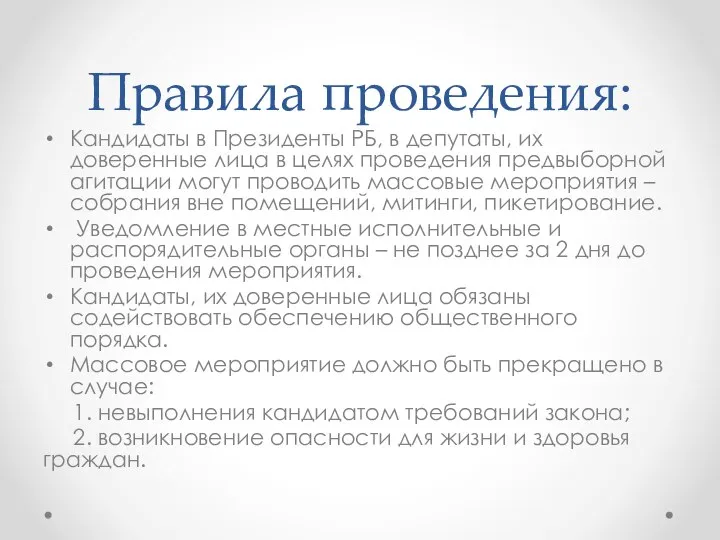 Правила проведения:

• Кандидаты в Президенты РБ, в депутаты, их доверенные лица в целях проведения предвыборной агитации могут проводить массовые мероприятия – собрания вне помещений, митинги, пикетирование.
• Уведомление в местные исполнительные и распорядительные органы – не позднее за 2 дня до проведения мероприятия.
• Кандидаты, их доверенные лица обязаны содействовать обеспечению общественного порядка.
• Массовое мероприятие должно быть прекращено в случае:
1. невыполнения кандидатом требований закона;
2. возникновение опасности для жизни и здоровья граждан.